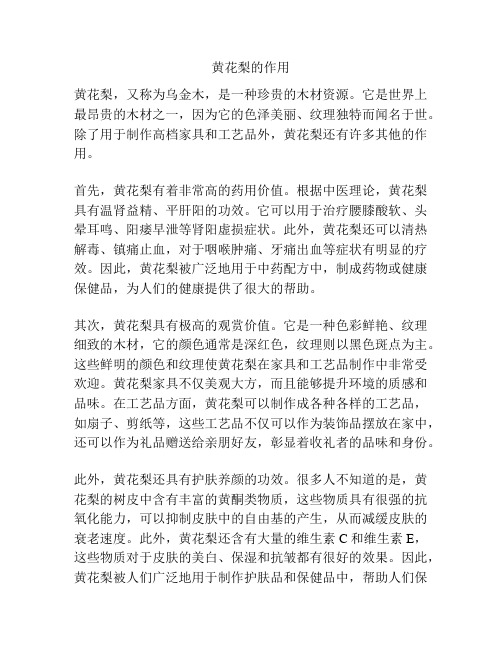 黄花梨的作用

黄花梨，又称为乌金木，是一种珍贵的木材资源。它是世界上最昂贵的木材之一，因为它的色泽美丽、纹理独特而闻名于世。除了用于制作高档家具和工艺品外，黄花梨还有许多其他的作用。

首先，黄花梨有着非常高的药用价值。根据中医理论，黄花梨具有温肾益精、平肝阳的功效。它可以用于治疗腰膝酸软、头晕耳鸣、阳痿早泄等肾阳虚损症状。此外，黄花梨还可以清热解毒、镇痛止血，对于咽喉肿痛、牙痛出血等症状有明显的疗效。因此，黄花梨被广泛地用于中药配方中，制成药物或健康保健品，为人们的健康提供了很大的帮助。

其次，黄花梨具有极高的观赏价值。它是一种色彩鲜艳、纹理细致的木材，它的颜色通常是深红色，纹理则以黑色斑点为主。这些鲜明的颜色和纹理使黄花梨在家具和工艺品制作中非常受欢迎。黄花梨家具不仅美观大方，而且能够提升环境的质感和品味。在工艺品方面，黄花梨可以制作成各种各样的工艺品，如扇子、剪纸等，这些工艺品不仅可以作为装饰品摆放在家中，还可以作为礼品赠送给亲朋好友，彰显着收礼者的品味和身份。

此外，黄花梨还具有护肤养颜的功效。很多人不知道的是，黄花梨的树皮中含有丰富的黄酮类物质，这些物质具有很强的抗氧化能力，可以抑制皮肤中的自由基的产生，从而减缓皮肤的衰老速度。此外，黄花梨还含有大量的维生素 C 和维生素 E，这些物质对于皮肤的美白、保湿和抗皱都有很好的效果。因此，黄花梨被人们广泛地用于制作护肤品和保健品中，帮助人们保